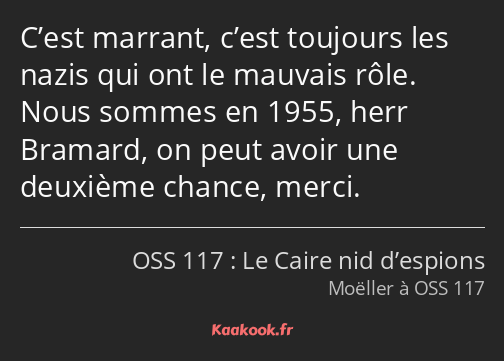 C’est marrant, c’est toujours les nazis qui ont le mauvais rôle. Nous sommes en 1955, herr Bramard, on peut avoir une deuxième chance, merci.

OSS 117 : Le Caire nid d’espions
Moëller à OSS 117

Kaakook.fr